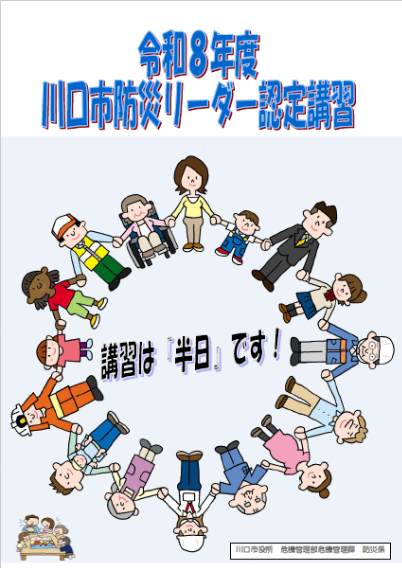 令和8年度
川口市防災リーダー認定講習

講習は『半日』です！

川口市役所　危機管理部危機管理課　防災係